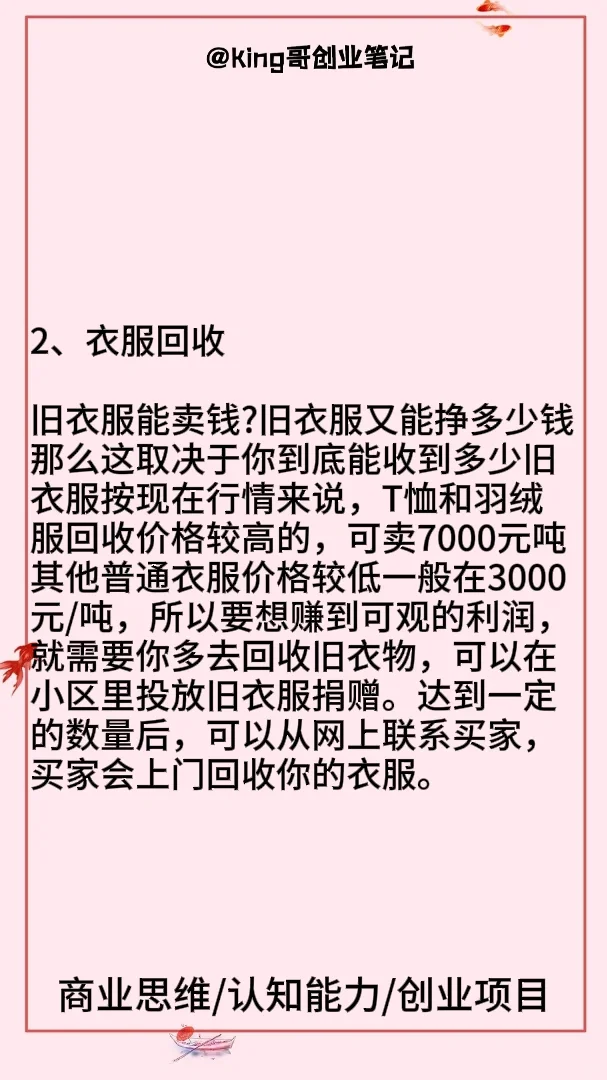 @King哥创业笔记

2、衣服回收

旧衣服能卖钱?旧衣服又能挣多少钱那么这取决于你到底能收到多少旧衣服按现在行情来说，T恤和羽绒服回收价格较高的，可卖7000元吨其他普通衣服价格较低一般在3000元/吨，所以要想赚到可观的利润，就需要你多去回收旧衣物，可以在小区里投放旧衣服捐赠。达到一定的数量后，可以从网上联系买家，买家会上门回收你的衣服。

商业思维/认知能力/创业项目